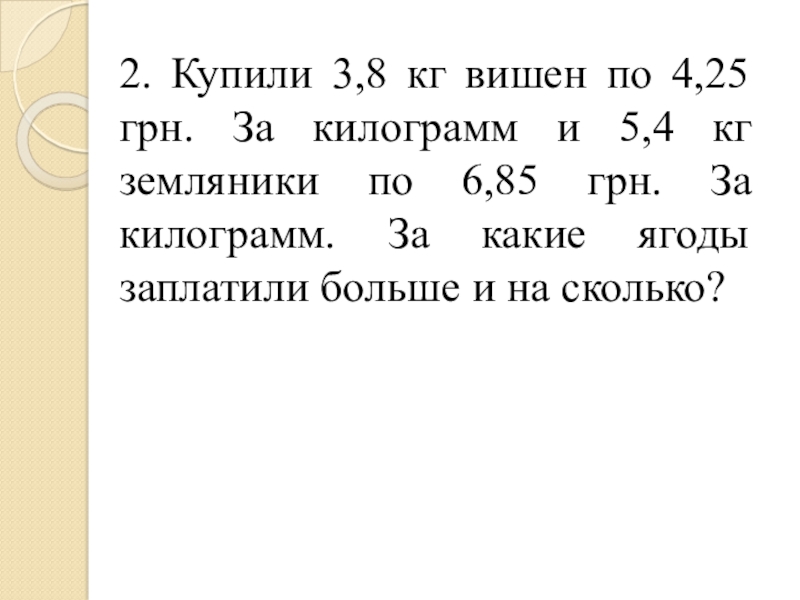 2. Купили 3,8 кг вишен по 4,25 грн. За килограмм и 5,4 кг земляники по 6,85 грн. За килограмм. За какие ягоды заплатили больше и на сколько?